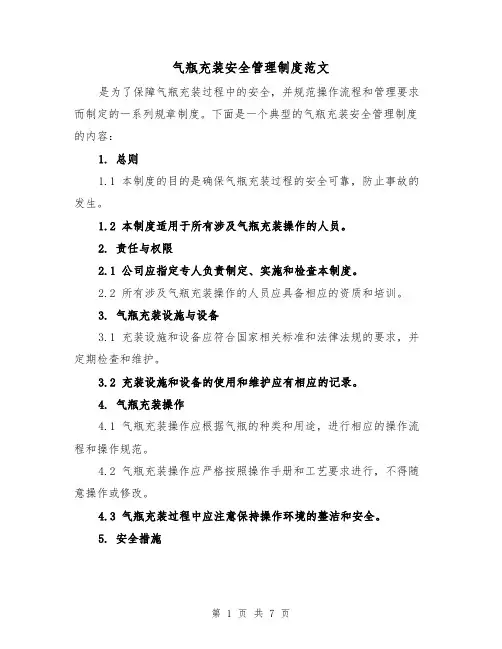 气瓶充装安全管理制度范文

是为了保障气瓶充装过程中的安全，并规范操作流程和管理要求而制定的一系列规章制度。下面是一个典型的气瓶充装安全管理制度的内容：

1. 总则

1.1 本制度的目的是确保气瓶充装过程的安全可靠，防止事故的发生。

1.2 本制度适用于所有涉及气瓶充装操作的人员。

2. 责任与权限

2.1 公司应指定专人负责制定、实施和检查本制度。

2.2 所有涉及气瓶充装操作的人员应具备相应的资质和培训。

3. 气瓶充装设施与设备

3.1 充装设施和设备应符合国家相关标准和法律法规的要求，并定期检查和维护。

3.2 充装设施和设备的使用和维护应有相应的记录。

4. 气瓶充装操作

4.1 气瓶充装操作应根据气瓶的种类和用途，进行相应的操作流程和操作规范。

4.2 气瓶充装操作应严格按照操作手册和工艺要求进行，不得随意操作或修改。

4.3 气瓶充装过程中应注意保持操作环境的整洁和安全。

5. 安全措施

第 1 页 共 7 页